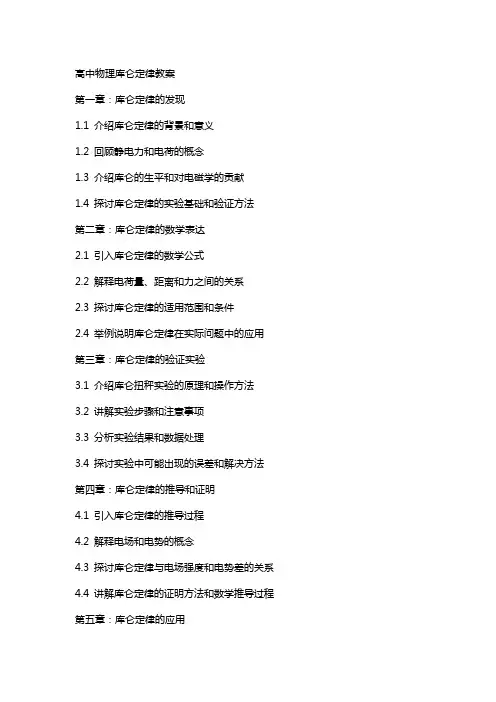 高中物理库仑定律教案

第一章：库仑定律的发现

1.1 介绍库仑定律的背景和意义

1.2 回顾静电力和电荷的概念

1.3 介绍库仑的生平和对电磁学的贡献

1.4 探讨库仑定律的实验基础和验证方法

第二章：库仑定律的数学表达

2.1 引入库仑定律的数学公式

2.2 解释电荷量、距离和力之间的关系

2.3 探讨库仑定律的适用范围和条件

2.4 举例说明库仑定律在实际问题中的应用

第三章：库仑定律的验证实验

3.1 介绍库仑扭秤实验的原理和操作方法

3.2 讲解实验步骤和注意事项

3.3 分析实验结果和数据处理

3.4 探讨实验中可能出现的误差和解决方法

第四章：库仑定律的推导和证明

4.1 引入库仑定律的推导过程

4.2 解释电场和电势的概念

4.3 探讨库仑定律与电场强度和电势差的关系

4.4 讲解库仑定律的证明方法和数学推导过程

第五章：库仑定律的应用